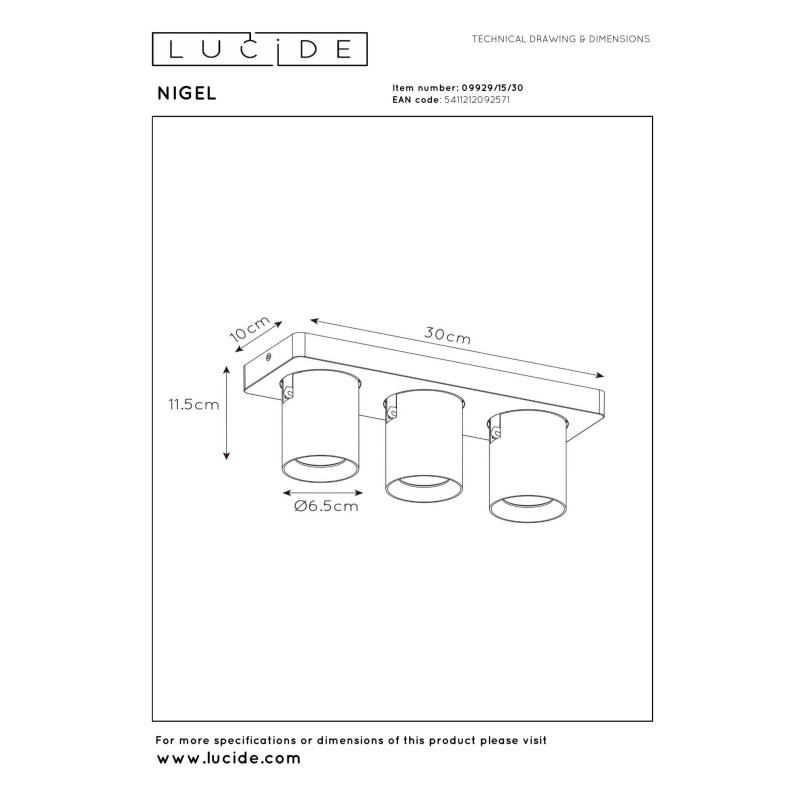 LUCIDE

TECHNICAL DRAWING & DIMENSIONS

NIGEL

Item number: 09929/15/30
EAN code: 5411212092571

10cm
30cm
11.5cm
Ø6.5cm

For more specifications or dimensions of this product please visit
www.lucide.com